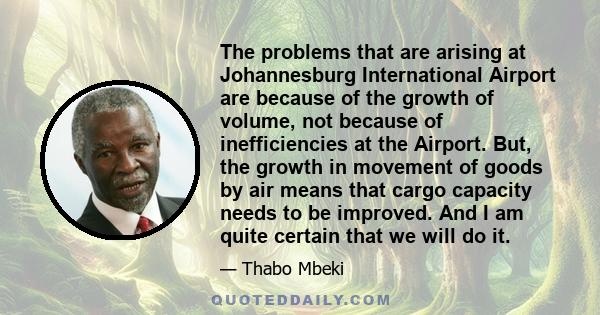 The problems that are arising at Johannesburg International Airport are because of the growth of volume, not because of inefficiencies at the Airport. But, the growth in movement of goods by air means that cargo capacity needs to be improved. And I am quite certain that we will do it.

— Thabo Mbeki

QUOTEDDAILY.COM